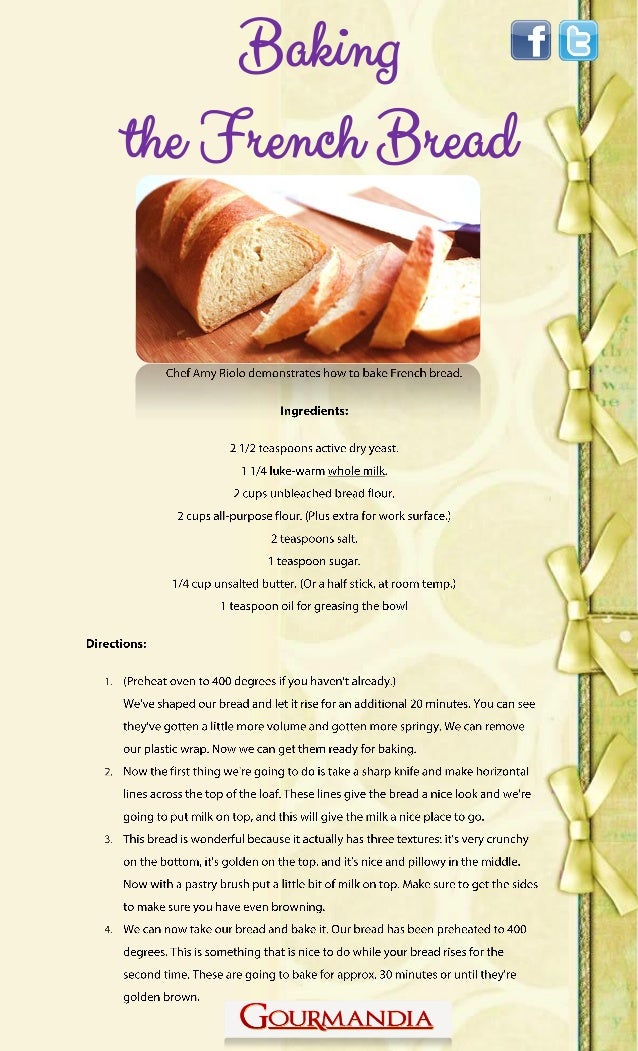 Baking the French Bread

Chef Amy Riolo demonstrates how to bake French bread.

Ingredients:

2 1/2 teaspoons active dry yeast.
1 1/4 luke-warm whole milk.
2 cups unbleached bread flour.
2 cups all-purpose flour. (Plus extra for work surface.)
2 teaspoons salt.
1 teaspoon sugar.
1/4 cup unsalted butter. (Or a half stick, at room temp.)
1 teaspoon oil for greasing the bowl

Directions:

1. (Preheat oven to 400 degrees if you haven't already.)
We've shaped our bread and let it rise for an additional 20 minutes. You can see they've gotten a little more volume and gotten more springy. We can remove our plastic wrap. Now we can get them ready for baking.
2. Now the first thing we're going to do is take a sharp knife and make horizontal lines across the top of the loaf. These lines give the bread a nice look and we're going to put milk on top, and this will give the milk a nice place to go.
3. This bread is wonderful because it actually has three textures: it's very crunchy on the bottom, it's golden on the top, and it's nice and pillowy in the middle. Now with a pastry brush put a little bit of milk on top. Make sure to get the sides to make sure you have even browning.
4. We can now take our bread and bake it. Our bread has been preheated to 400 degrees. This is something that is nice to do while your bread rises for the second time. These are going to bake for approx. 30 minutes or until they're golden brown.

GOURMANDIA